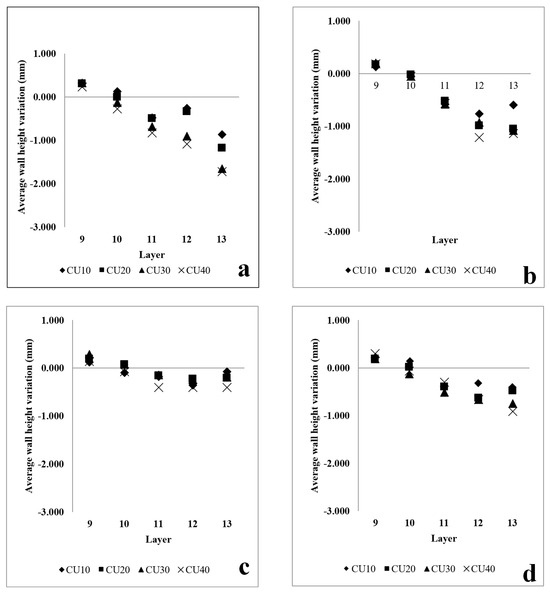 Average wall height variation (mm)
1.000
0.000
-1.000
-2.000
-3.000
9
10
11
12
13
Layer
◆CU10 ■CU20 ▲CU30 ×CU40
a

Average wall height variation (mm)
1.000
0.000
-1.000
-2.000
-3.000
9
10
11
12
13
Layer
◆CU10 ■CU20 ▲CU30 ×CU40
b

Average wall height variation (mm)
1.000
0.000
-1.000
-2.000
-3.000
9
10
11
12
13
Layer
◆CU10 ■CU20 ▲CU30 ×CU40
c

Average wall height variation (mm)
1.000
0.000
-1.000
-2.000
-3.000
9
10
11
12
13
Layer
◆CU10 ■CU20 ▲CU30 ×CU40
d